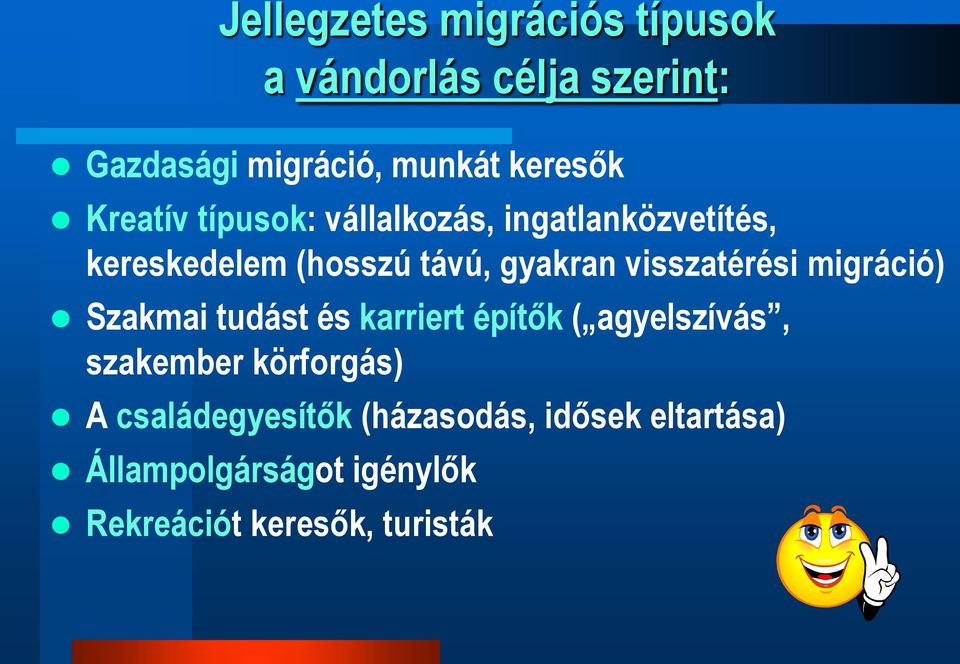 Jellegzetes migrációs típusok
a vándorlás célja szerint:

- Gazdasági migráció, munkát keresők
- Kreatív típusok: vállalkozás, ingatlanközvetítés, kereskedelem (hosszú távú, gyakran visszatérési migráció)
- Szakmai tudást és karriert építők („agyelszívás”, szakember körforgás)
- A családegyesítők (házasodás, idősek eltartása)
- Állampolgárságot igénylők
- Rekreációt keresők, turisták